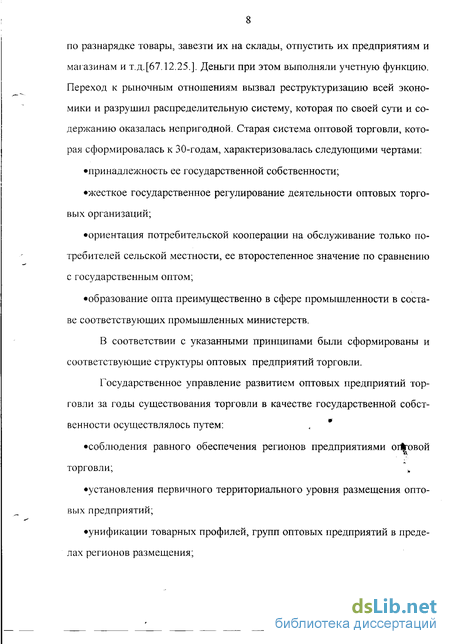 8

по разнарядке товары, завезти их на склады, отпустить их предприятиям и магазинам и т.д.[67.12.25.]. Деньги при этом выполняли учетную функцию. Переход к рыночным отношениям вызвал реструктуризацию всей экономики и разрушил распределительную систему, которая по своей сути и содержанию оказалась непригодной. Старая система оптовой торговли, которая сформировалась к 30-годам, характеризовалась следующими чертами:

•принадлежность ее государственной собственности;

•жесткое государственное регулирование деятельности оптовых торговых организаций;

•ориентация потребительской кооперации на обслуживание только потребителей сельской местности, ее второстепенное значение по сравнению с государственным оптом;

•образование опта преимущественно в сфере промышленности в составе соответствующих промышленных министерств.

В соответствии с указанными принципами были сформированы и соответствующие структуры оптовых предприятий торговли.

Государственное управление развитием оптовых предприятий торговли за годы существования торговли в качестве государственной собственности осуществлялось путем:

•соблюдения равного обеспечения регионов предприятиями оптовой торговли;

•установления первичного территориального уровня размещения оптовых предприятий;

•унификации товарных профилей, групп оптовых предприятий в пределах регионов размещения;

dsLib.net
библиотека диссертаций